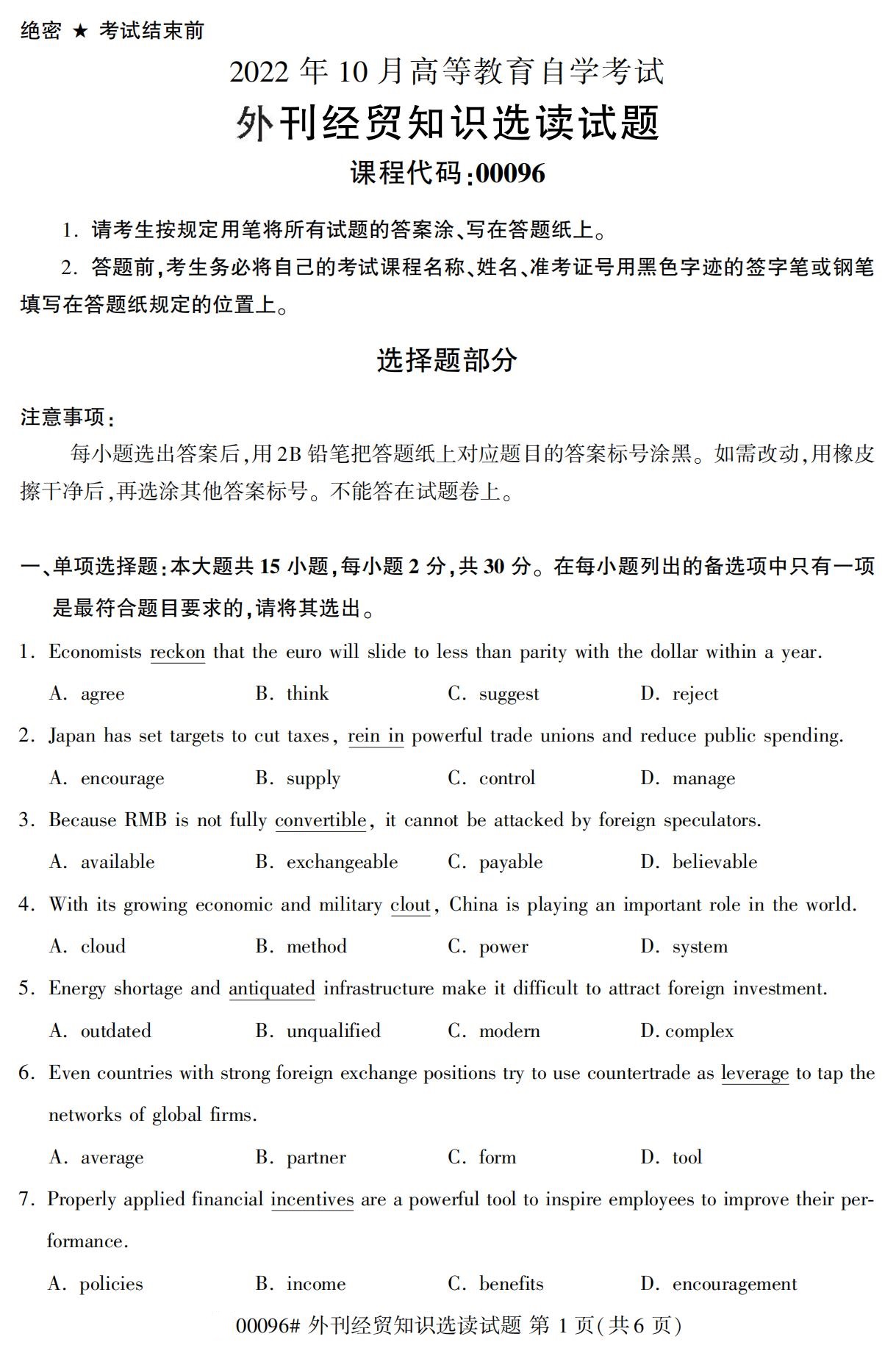 绝密 ★ 考试结束前

2022 年 10 月高等教育自学考试

外刊经贸知识选读试题

课程代码:00096

1. 请考生按规定用笔将所有试题的答案涂、写在答题纸上。

2. 答题前,考生务必将自己的考试课程名称、姓名、准考证号用黑色字迹的签字笔或钢笔填写在答题纸规定的位置上。

选择题部分

注意事项:

每小题选出答案后,用 2B 铅笔把答题纸上对应题目的答案标号涂黑。如需改动,用橡皮擦干净后,再选涂其他答案标号。不能答在试题卷上。

一、单项选择题:本大题共 15 小题,每小题 2 分,共 30 分。在每小题列出的备选项中只有一项是最符合题目要求的,请将其选出。

1. Economists reckon that the euro will slide to less than parity with the dollar within a year.

A. agree B. think C. suggest D. reject

2. Japan has set targets to cut taxes, rein in powerful trade unions and reduce public spending.

A. encourage B. supply C. control D. manage

3. Because RMB is not fully convertible, it cannot be attacked by foreign speculators.

A. available B. exchangeable C. payable D. believable

4. With its growing economic and military clout, China is playing an important role in the world.

A. cloud B. method C. power D. system

5. Energy shortage and antiquated infrastructure make it difficult to attract foreign investment.

A. outdated B. unqualified C. modern D. complex

6. Even countries with strong foreign exchange positions try to use countertrade as leverage to tap the networks of global firms.

A. average B. partner C. form D. tool

7. Properly applied financial incentives are a powerful tool to inspire employees to improve their performance.

A. policies B. income C. benefits D. encouragement

00096# 外刊经贸知识选读试题 第 1 页(共 6 页)